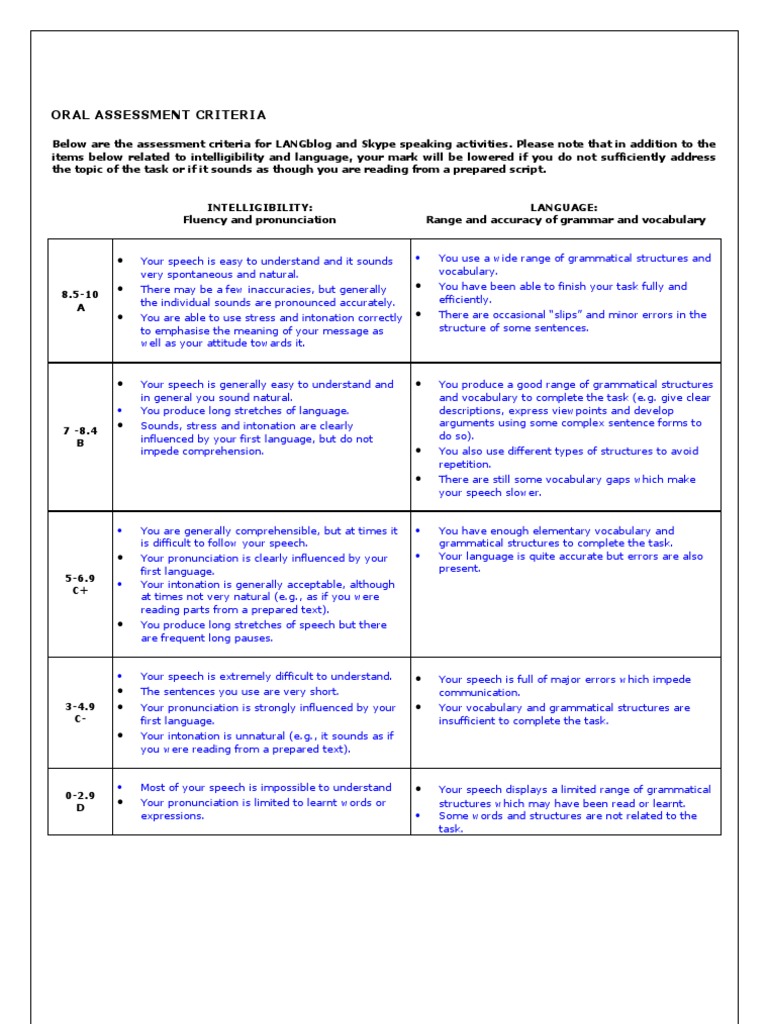 ORAL ASSESSMENT CRITERIA

Below are the assessment criteria for LANGblog and Skype speaking activities. Please note that in addition to the items below related to intelligibility and language, your mark will be lowered if you do not sufficiently address the topic of the task or if it sounds as though you are reading from a prepared script.

| | INTELLIGIBILITY: Fluency and pronunciation | LANGUAGE: Range and accuracy of grammar and vocabulary |
|---|---|---|
| 8.5-10 A | • Your speech is easy to understand and it sounds very spontaneous and natural. • There may be a few inaccuracies, but generally the individual sounds are pronounced accurately. • You are able to use stress and intonation correctly to emphasise the meaning of your message as well as your attitude towards it. | • You use a wide range of grammatical structures and vocabulary. • You have been able to finish your task fully and efficiently. • There are occasional "slips" and minor errors in the structure of some sentences. |
| 7 -8.4 B | • Your speech is generally easy to understand and in general you sound natural. • You produce long stretches of language. • Sounds, stress and intonation are clearly influenced by your first language, but do not impede comprehension. | • You produce a good range of grammatical structures and vocabulary to complete the task (e.g. give clear descriptions, express viewpoints and develop arguments using some complex sentence forms to do so). • You also use different types of structures to avoid repetition. • There are still some vocabulary gaps which make your speech slower. |
| 5-6.9 C+ | • You are generally comprehensible, but at times it is difficult to follow your speech. • Your pronunciation is clearly influenced by your first language. • Your intonation is generally acceptable, although at times not very natural (e.g., as if you were reading parts from a prepared text). • You produce long stretches of speech but there are frequent long pauses. | • You have enough elementary vocabulary and grammatical structures to complete the task. • Your language is quite accurate but errors are also present. |
| 3-4.9 C- | • Your speech is extremely difficult to understand. • The sentences you use are very short. • Your pronunciation is strongly influenced by your first language. • Your intonation is unnatural (e.g., it sounds as if you were reading from a prepared text). | • Your speech is full of major errors which impede communication. • Your vocabulary and grammatical structures are insufficient to complete the task. |
| 0-2.9 D | • Most of your speech is impossible to understand • Your pronunciation is limited to learnt words or expressions. | • Your speech displays a limited range of grammatical structures which may have been read or learnt. • Some words and structures are not related to the task. |